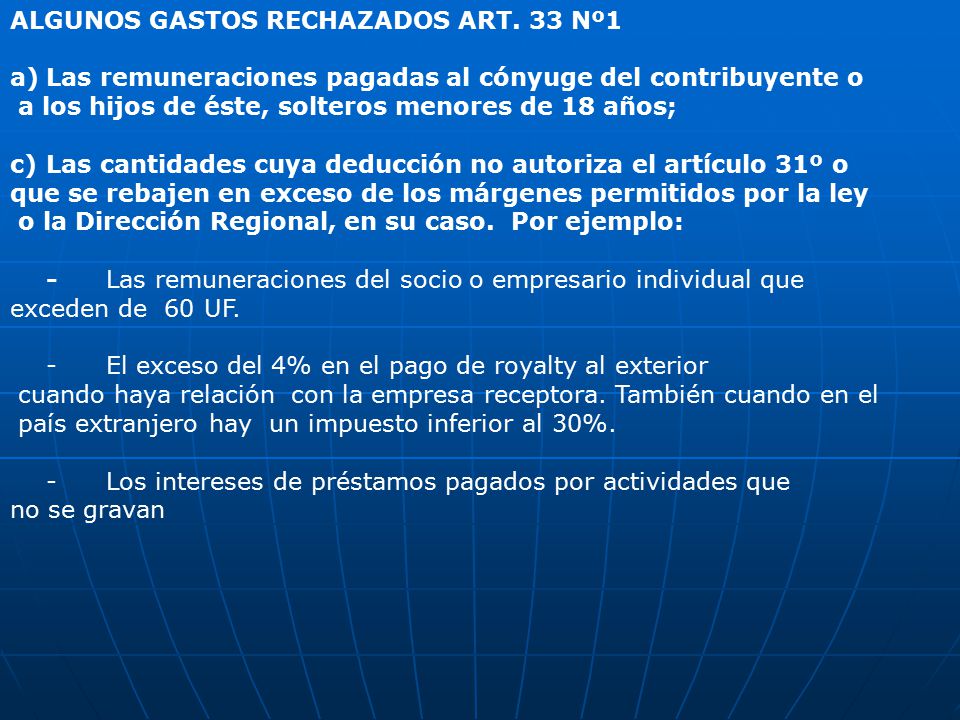 ALGUNOS GASTOS RECHAZADOS ART. 33 Nº1

a) Las remuneraciones pagadas al cónyuge del contribuyente o a los hijos de éste, solteros menores de 18 años;

c) Las cantidades cuya deducción no autoriza el artículo 31º o que se rebajen en exceso de los márgenes permitidos por la ley o la Dirección Regional, en su caso. Por ejemplo:

- Las remuneraciones del socio o empresario individual que exceden de 60 UF.

- El exceso del 4% en el pago de royalty al exterior cuando haya relación con la empresa receptora. También cuando en el país extranjero hay un impuesto inferior al 30%.

- Los intereses de préstamos pagados por actividades que no se gravan